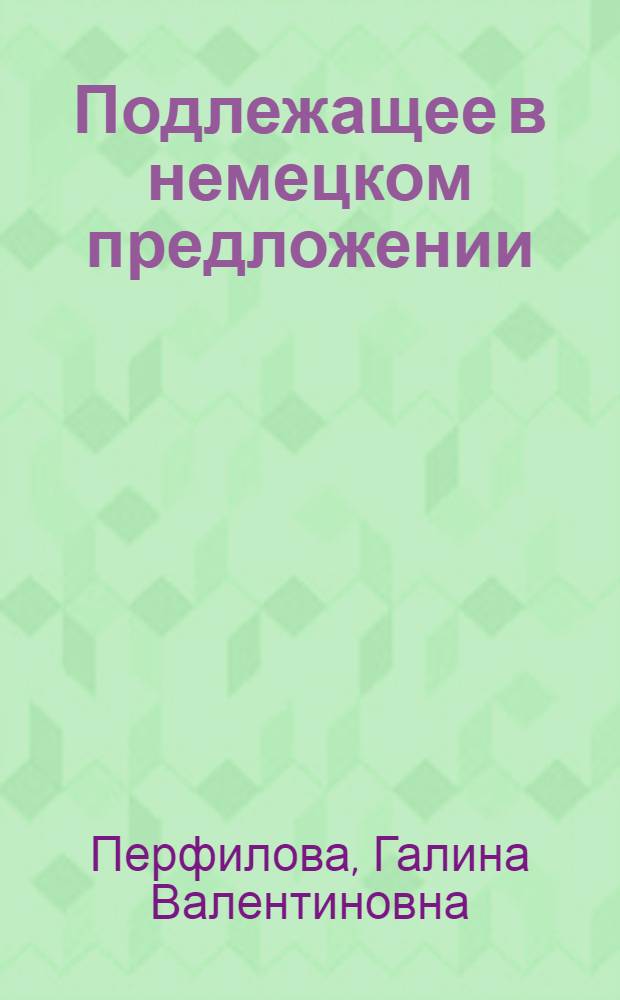 Подлежащее в немецком предложении

Перфилова, Галина Валентиновна